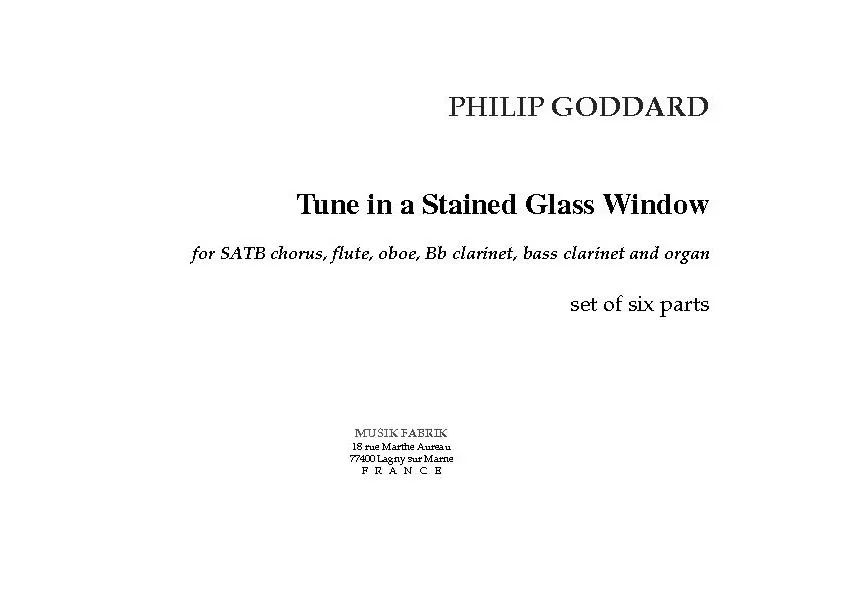 PHILIP GODDARD

Tune in a Stained Glass Window

for SATB chorus, flute, oboe, Bb clarinet, bass clarinet and organ

set of six parts

MUSIK FABRIK
18 rue Marthe Aureau
77400 Lagny sur Marne
F R A N C E